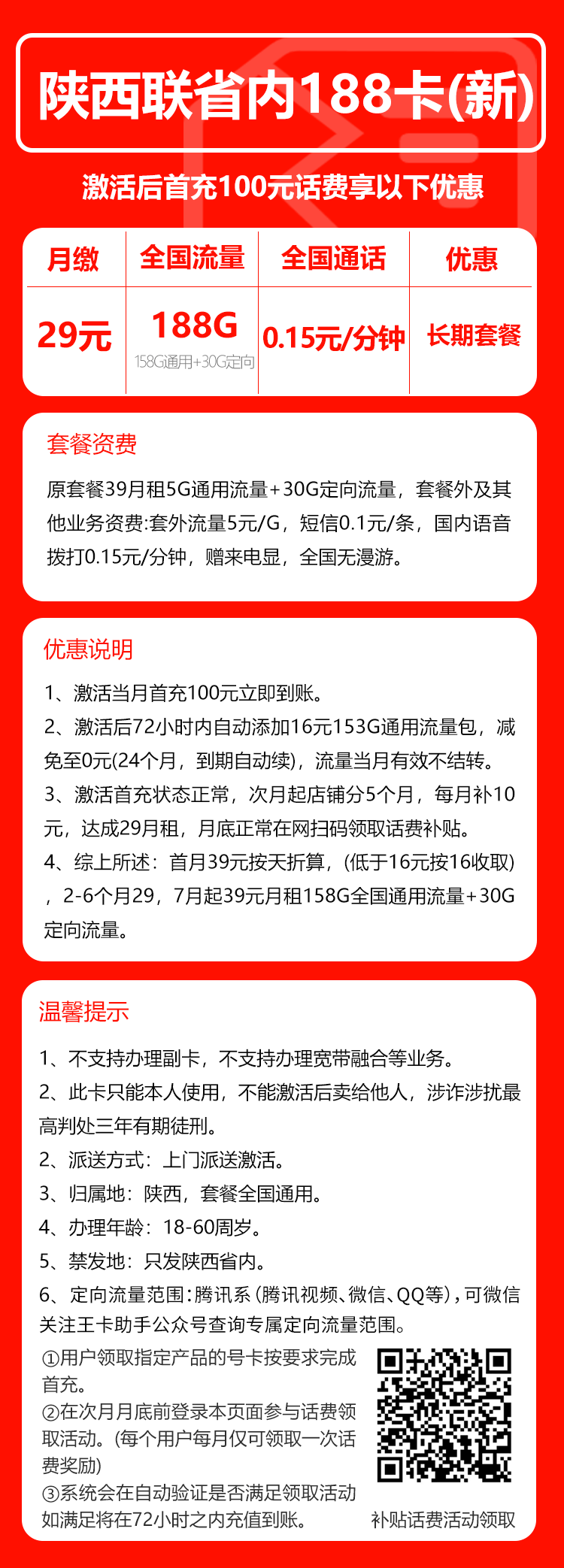 陕西联省内188卡(新)

激活后首充100元话费享以下优惠

| 月缴 | 全国流量 | 全国通话 | 优惠 |
|---|---|---|---|
| 29元 | 188G 158G通用+30G定向 | 0.15元/分钟 | 长期套餐 |

套餐资费

原套餐39月租5G通用流量+30G定向流量，套餐外及其他业务资费:套外流量5元/G，短信0.1元/条，国内语音拨打0.15元/分钟，赠来电显，全国无漫游。

优惠说明

1、激活当月首充100元立即到账。
2、激活后72小时内自动添加16元153G通用流量包，减免至0元(24个月，到期自动续)，流量当月有效不结转。
3、激活首充状态正常，次月起店铺分5个月，每月补10元，达成29月租，月底正常在网扫码领取话费补贴。
4、综上所述：首月39元按天折算，(低于16元按16收取)，2-6个月29，7月起39元月租158G全国通用流量+30G定向流量。

温馨提示

1、不支持办理副卡，不支持办理宽带融合等业务。
2、此卡只能本人使用，不能激活后卖给他人，涉诈涉扰最高判处三年有期徒刑。
2、派送方式：上门派送激活。
3、归属地：陕西，套餐全国通用。
4、办理年龄：18-60周岁。
5、禁发地：只发陕西省内。
6、定向流量范围：腾讯系（腾讯视频、微信、QQ等），可微信关注王卡助手公众号查询专属定向流量范围。

①用户领取指定产品的号卡按要求完成首充。
②在次月月底前登录本页面参与话费领取活动。(每个用户每月仅可领取一次话费奖励)
③系统会在自动验证是否满足领取活动如满足将在72小时之内充值到账。

补贴话费活动领取